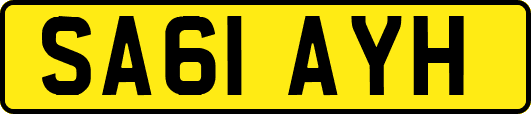 SA61 AYH